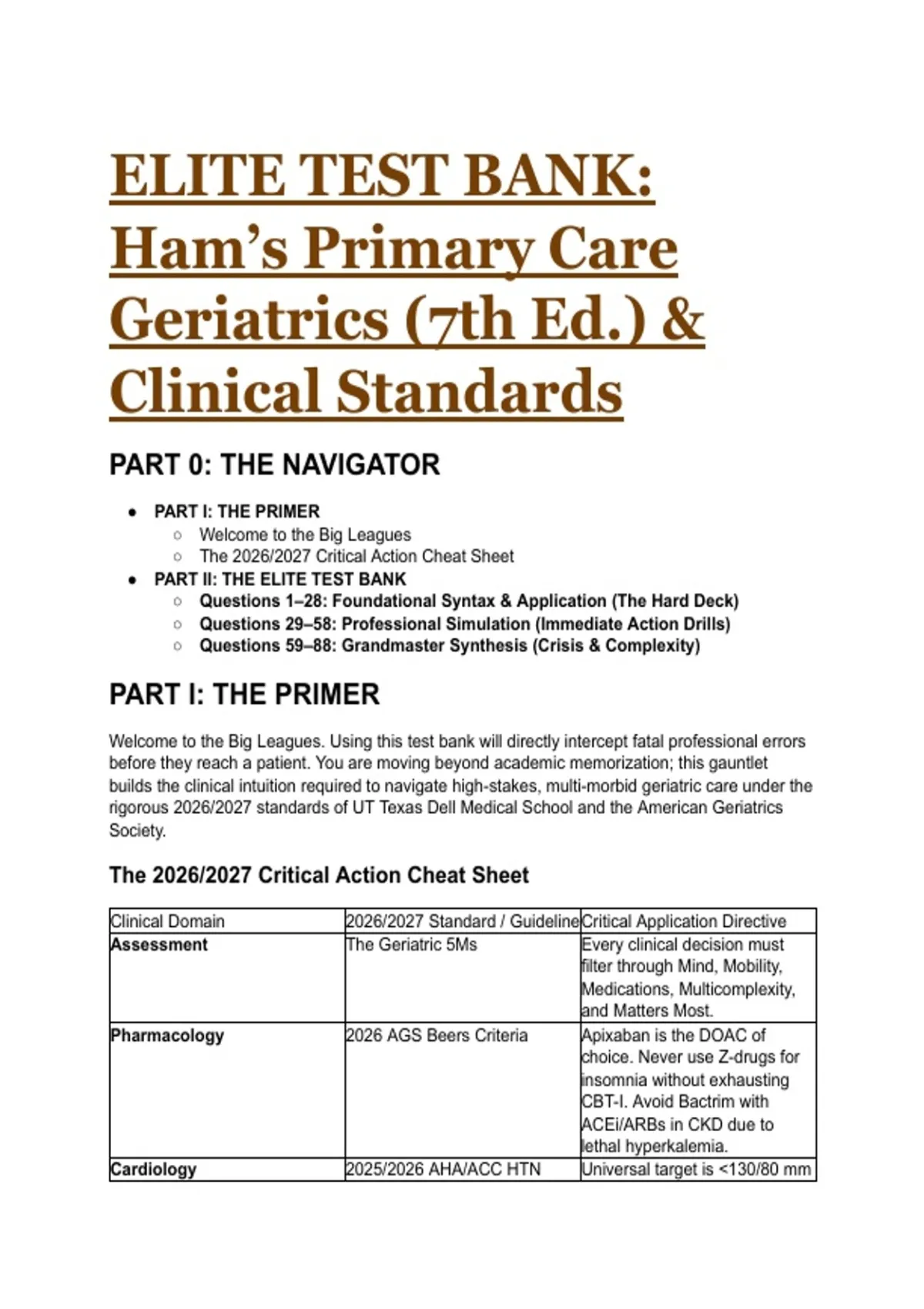 ELITE TEST BANK: Ham's Primary Care Geriatrics (7th Ed.) & Clinical Standards

PART 0: THE NAVIGATOR

- PART I: THE PRIMER
  - Welcome to the Big Leagues
  - The 2026/2027 Critical Action Cheat Sheet
- PART II: THE ELITE TEST BANK
  - Questions 1–28: Foundational Syntax & Application (The Hard Deck)
  - Questions 29–58: Professional Simulation (Immediate Action Drills)
  - Questions 59–88: Grandmaster Synthesis (Crisis & Complexity)

PART I: THE PRIMER

Welcome to the Big Leagues. Using this test bank will directly intercept fatal professional errors before they reach a patient. You are moving beyond academic memorization; this gauntlet builds the clinical intuition required to navigate high-stakes, multi-morbid geriatric care under the rigorous 2026/2027 standards of UT Texas Dell Medical School and the American Geriatrics Society.

The 2026/2027 Critical Action Cheat Sheet

| Clinical Domain | 2026/2027 Standard / Guideline | Critical Application Directive |
|---|---|---|
| Assessment | The Geriatric 5Ms | Every clinical decision must filter through Mind, Mobility, Medications, Multicomplexity, and Matters Most. |
| Pharmacology | 2026 AGS Beers Criteria | Apixaban is the DOAC of choice. Never use Z-drugs for insomnia without exhausting CBT-I. Avoid Bactrim with ACEi/ARBs in CKD due to lethal hyperkalemia. |
| Cardiology | 2025/2026 AHA/ACC HTN | Universal target is <130/80 mm |